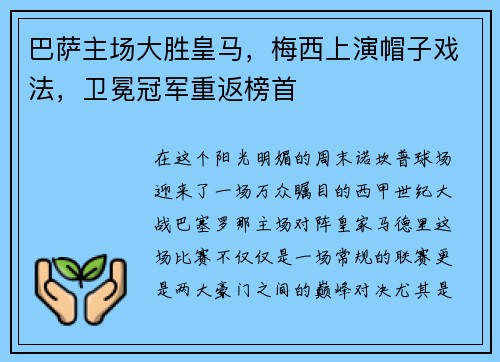 巴萨主场大胜皇马，梅西上演帽子戏法，卫冕冠军重返榜首

在这个阳光明媚的周末诺坎普球场迎来了一场万众瞩目的西甲世纪大战巴塞罗那主场对阵皇家马德里这场比赛不仅仅是一场常规的联赛更是两大豪门之间的巅峰对决尤其是